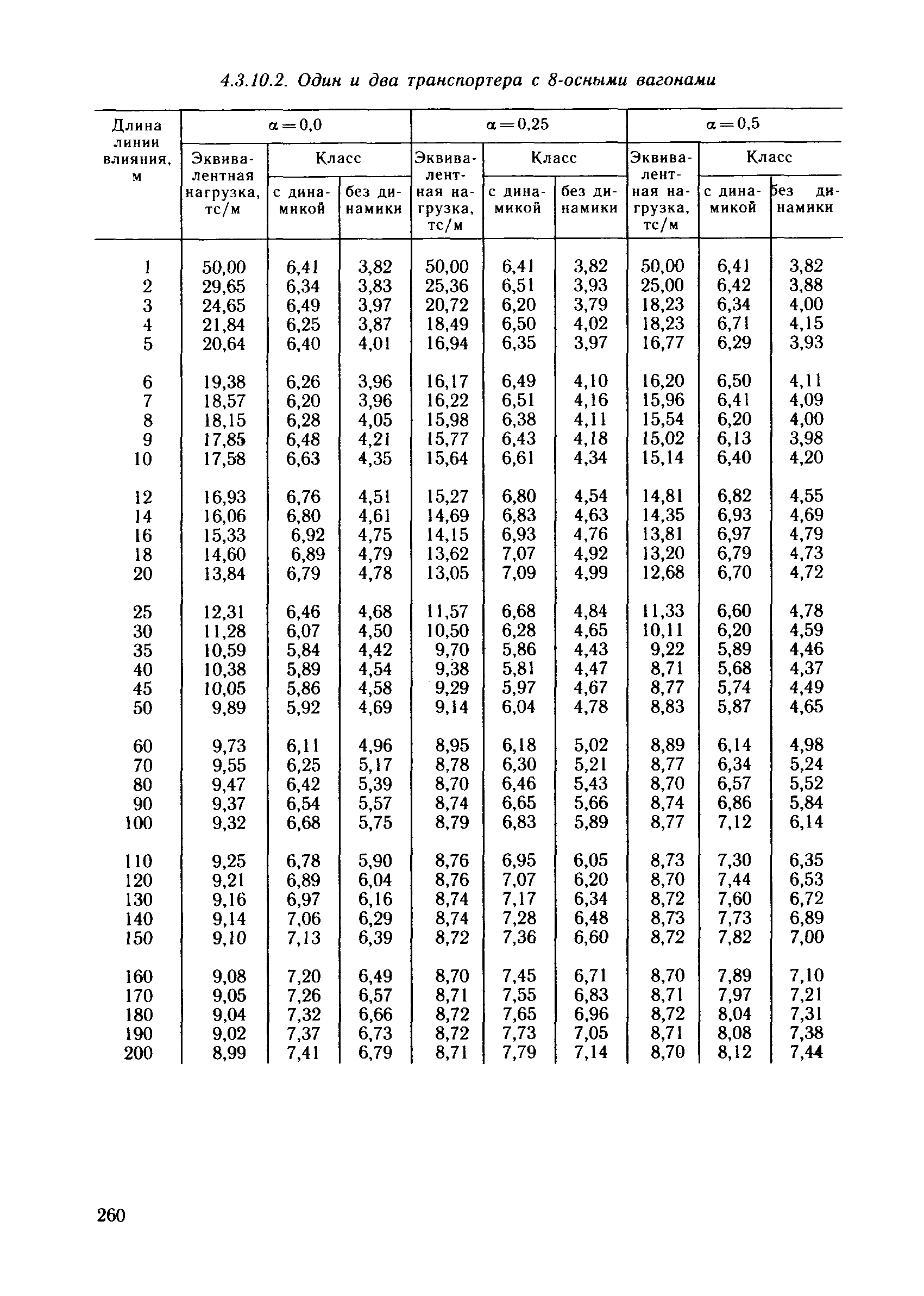 4.3.10.2. Один и два транспортера с 8-осными вагонами

| Длина линии влияния, м | $\alpha=0,0$ Эквивалентная нагрузка, тс/м | $\alpha=0,0$ Класс с динамикой | $\alpha=0,0$ Класс без динамики | $\alpha=0,25$ Эквивалентная нагрузка, тс/м | $\alpha=0,25$ Класс с динамикой | $\alpha=0,25$ Класс без динамики | $\alpha=0,5$ Эквивалентная нагрузка, тс/м | $\alpha=0,5$ Класс с динамикой | $\alpha=0,5$ Класс без динамики |
|---|---|---|---|---|---|---|---|---|---|
| 1 | 50,00 | 6,41 | 3,82 | 50,00 | 6,41 | 3,82 | 50,00 | 6,41 | 3,82 |
| 2 | 29,65 | 6,34 | 3,83 | 25,36 | 6,51 | 3,93 | 25,00 | 6,42 | 3,88 |
| 3 | 24,65 | 6,49 | 3,97 | 20,72 | 6,20 | 3,79 | 18,23 | 6,34 | 4,00 |
| 4 | 21,84 | 6,25 | 3,87 | 18,49 | 6,50 | 4,02 | 18,23 | 6,71 | 4,15 |
| 5 | 20,64 | 6,40 | 4,01 | 16,94 | 6,35 | 3,97 | 16,77 | 6,29 | 3,93 |
| 6 | 19,38 | 6,26 | 3,96 | 16,17 | 6,49 | 4,10 | 16,20 | 6,50 | 4,11 |
| 7 | 18,57 | 6,20 | 3,96 | 16,22 | 6,51 | 4,16 | 15,96 | 6,41 | 4,09 |
| 8 | 18,15 | 6,28 | 4,05 | 15,98 | 6,38 | 4,11 | 15,54 | 6,20 | 4,00 |
| 9 | 17,85 | 6,48 | 4,21 | 15,77 | 6,43 | 4,18 | 15,02 | 6,13 | 3,98 |
| 10 | 17,58 | 6,63 | 4,35 | 15,64 | 6,61 | 4,34 | 15,14 | 6,40 | 4,20 |
| 12 | 16,93 | 6,76 | 4,51 | 15,27 | 6,80 | 4,54 | 14,81 | 6,82 | 4,55 |
| 14 | 16,06 | 6,80 | 4,61 | 14,69 | 6,83 | 4,63 | 14,35 | 6,93 | 4,69 |
| 16 | 15,33 | 6,92 | 4,75 | 14,15 | 6,93 | 4,76 | 13,81 | 6,97 | 4,79 |
| 18 | 14,60 | 6,89 | 4,79 | 13,62 | 7,07 | 4,92 | 13,20 | 6,79 | 4,73 |
| 20 | 13,84 | 6,79 | 4,78 | 13,05 | 7,09 | 4,99 | 12,68 | 6,70 | 4,72 |
| 25 | 12,31 | 6,46 | 4,68 | 11,57 | 6,68 | 4,84 | 11,33 | 6,60 | 4,78 |
| 30 | 11,28 | 6,07 | 4,50 | 10,50 | 6,28 | 4,65 | 10,11 | 6,20 | 4,59 |
| 35 | 10,59 | 5,84 | 4,42 | 9,70 | 5,86 | 4,43 | 9,22 | 5,89 | 4,46 |
| 40 | 10,38 | 5,89 | 4,54 | 9,38 | 5,81 | 4,47 | 8,71 | 5,68 | 4,37 |
| 45 | 10,05 | 5,86 | 4,58 | 9,29 | 5,97 | 4,67 | 8,77 | 5,74 | 4,49 |
| 50 | 9,89 | 5,92 | 4,69 | 9,14 | 6,04 | 4,78 | 8,83 | 5,87 | 4,65 |
| 60 | 9,73 | 6,11 | 4,96 | 8,95 | 6,18 | 5,02 | 8,89 | 6,14 | 4,98 |
| 70 | 9,55 | 6,25 | 5,17 | 8,78 | 6,30 | 5,21 | 8,77 | 6,34 | 5,24 |
| 80 | 9,47 | 6,42 | 5,39 | 8,70 | 6,46 | 5,43 | 8,70 | 6,57 | 5,52 |
| 90 | 9,37 | 6,54 | 5,57 | 8,74 | 6,65 | 5,66 | 8,74 | 6,86 | 5,84 |
| 100 | 9,32 | 6,68 | 5,75 | 8,79 | 6,83 | 5,89 | 8,77 | 7,12 | 6,14 |
| 110 | 9,25 | 6,78 | 5,90 | 8,76 | 6,95 | 6,05 | 8,73 | 7,30 | 6,35 |
| 120 | 9,21 | 6,89 | 6,04 | 8,76 | 7,07 | 6,20 | 8,70 | 7,44 | 6,53 |
| 130 | 9,16 | 6,97 | 6,16 | 8,74 | 7,17 | 6,34 | 8,72 | 7,60 | 6,72 |
| 140 | 9,14 | 7,06 | 6,29 | 8,74 | 7,28 | 6,48 | 8,73 | 7,73 | 6,89 |
| 150 | 9,10 | 7,13 | 6,39 | 8,72 | 7,36 | 6,60 | 8,72 | 7,82 | 7,00 |
| 160 | 9,08 | 7,20 | 6,49 | 8,70 | 7,45 | 6,71 | 8,70 | 7,89 | 7,10 |
| 170 | 9,05 | 7,26 | 6,57 | 8,71 | 7,55 | 6,83 | 8,71 | 7,97 | 7,21 |
| 180 | 9,04 | 7,32 | 6,66 | 8,72 | 7,65 | 6,96 | 8,72 | 8,04 | 7,31 |
| 190 | 9,02 | 7,37 | 6,73 | 8,72 | 7,73 | 7,05 | 8,71 | 8,08 | 7,38 |
| 200 | 8,99 | 7,41 | 6,79 | 8,71 | 7,79 | 7,14 | 8,70 | 8,12 | 7,44 |

260